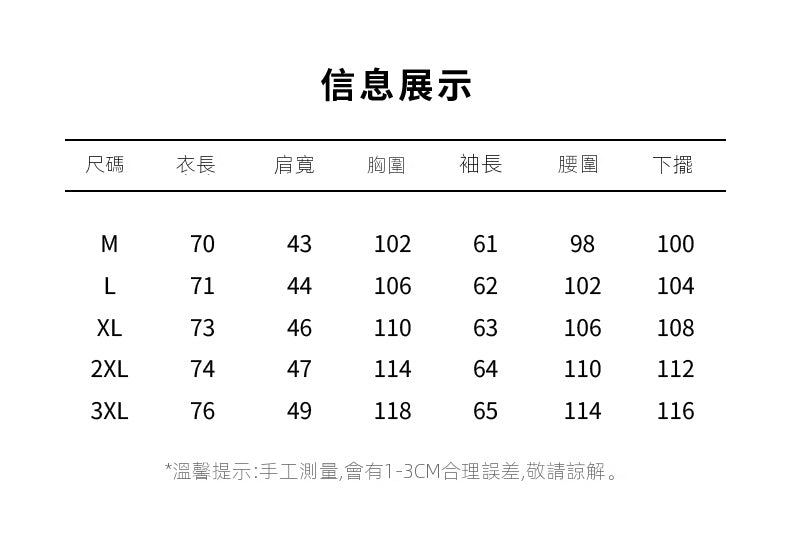 信息展示

| 尺碼 | 衣長 | 肩寬 | 胸圍 | 袖長 | 腰圍 | 下擺 |
|---|---|---|---|---|---|---|
| M | 70 | 43 | 102 | 61 | 98 | 100 |
| L | 71 | 44 | 106 | 62 | 102 | 104 |
| XL | 73 | 46 | 110 | 63 | 106 | 108 |
| 2XL | 74 | 47 | 114 | 64 | 110 | 112 |
| 3XL | 76 | 49 | 118 | 65 | 114 | 116 |

*溫馨提示:手工測量,會有1-3CM合理誤差,敬請諒解。